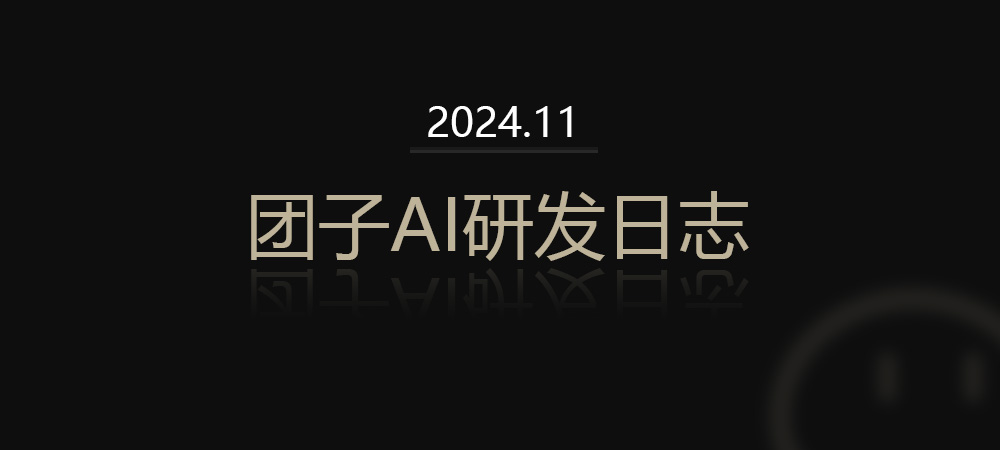 2024.11

团子AI研发日志